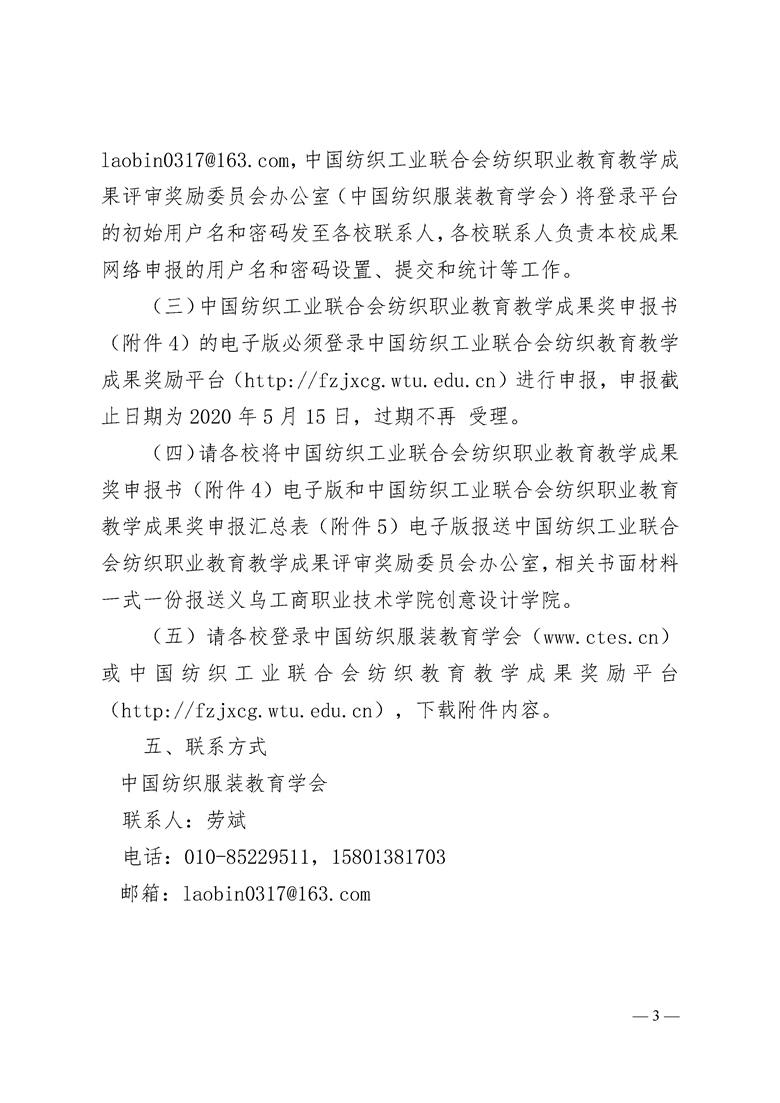 laobin0317@163.com，中国纺织工业联合会纺织职业教育教学成果评审奖励委员会办公室（中国纺织服装教育学会）将登录平台的初始用户名和密码发至各校联系人，各校联系人负责本校成果网络申报的用户名和密码设置、提交和统计等工作。

（三）中国纺织工业联合会纺织职业教育教学成果奖申报书（附件4）的电子版必须登录中国纺织工业联合会纺织教育教学成果奖励平台（http://fzjxcg.wtu.edu.cn）进行申报，申报截止日期为2020年5月15日，过期不再 受理。

（四）请各校将中国纺织工业联合会纺织职业教育教学成果奖申报书（附件4）电子版和中国纺织工业联合会纺织职业教育教学成果奖申报汇总表（附件5）电子版报送中国纺织工业联合会纺织职业教育教学成果评审奖励委员会办公室，相关书面材料一式一份报送义乌工商职业技术学院创意设计学院。

（五）请各校登录中国纺织服装教育学会（www.ctes.cn）或中国纺织工业联合会纺织教育教学成果奖励平台（http://fzjxcg.wtu.edu.cn），下载附件内容。

五、联系方式

中国纺织服装教育学会

联系人：劳斌

电话：010-85229511，15801381703

邮箱：laobin0317@163.com

— 3 —